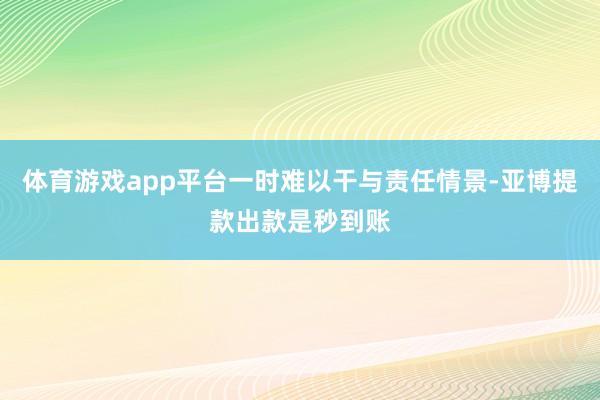 体育游戏app平台一时难以干与责任情景-亚博提款出款是秒到账